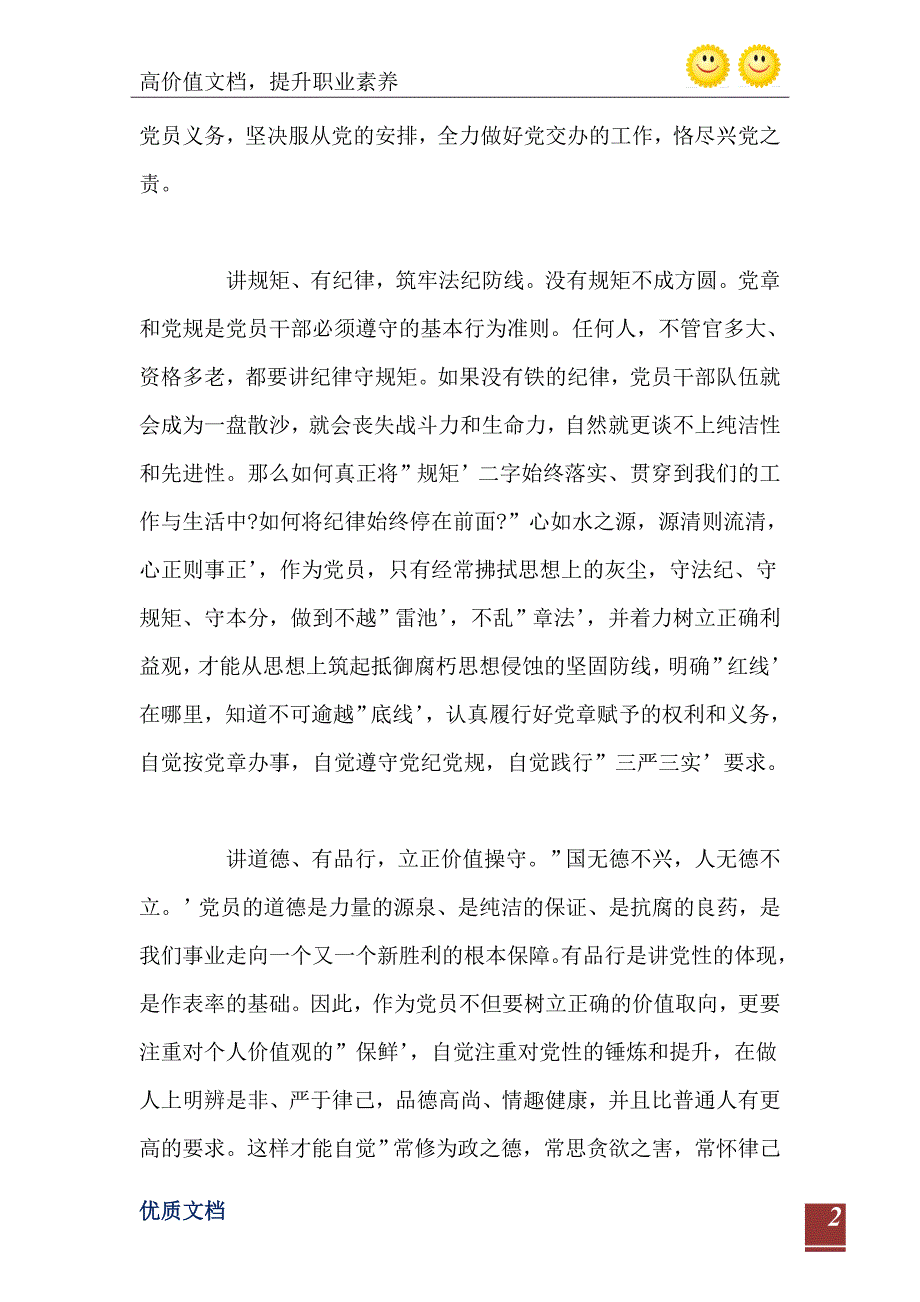 高价值文档，提升职业素养

党员义务，坚决服从党的安排，全力做好党交办的工作，恪尽兴党之责。

讲规矩、有纪律，筑牢法纪防线。没有规矩不成方圆。党章和党规是党员干部必须遵守的基本行为准则。任何人，不管官多大、资格多老，都要讲纪律守规矩。如果没有铁的纪律，党员干部队伍就会成为一盘散沙，就会丧失战斗力和生命力，自然就更谈不上纯洁性和先进性。那么如何真正将”规矩’二字始终落实、贯穿到我们的工作与生活中?如何将纪律始终停在前面?”心如水之源，源清则流清，心正则事正’，作为党员，只有经常拂拭思想上的灰尘，守法纪、守规矩、守本分，做到不越”雷池’，不乱”章法’，并着力树立正确利益观，才能从思想上筑起抵御腐朽思想侵蚀的坚固防线，明确”红线’在哪里，知道不可逾越”底线’，认真履行好党章赋予的权利和义务，自觉按党章办事，自觉遵守党纪党规，自觉践行”三严三实’要求。

讲道德、有品行，立正价值操守。”国无德不兴，人无德不立。’党员的道德是力量的源泉、是纯洁的保证、是抗腐的良药，是我们事业走向一个又一个新胜利的根本保障。有品行是讲党性的体现，是作表率的基础。因此，作为党员不但要树立正确的价值取向，更要注重对个人价值观的”保鲜’，自觉注重对党性的锤炼和提升，在做人上明辨是非、严于律己，品德高尚、情趣健康，并且比普通人有更高的要求。这样才能自觉”常修为政之德，常思贪欲之害，常怀律己

优质文档

2